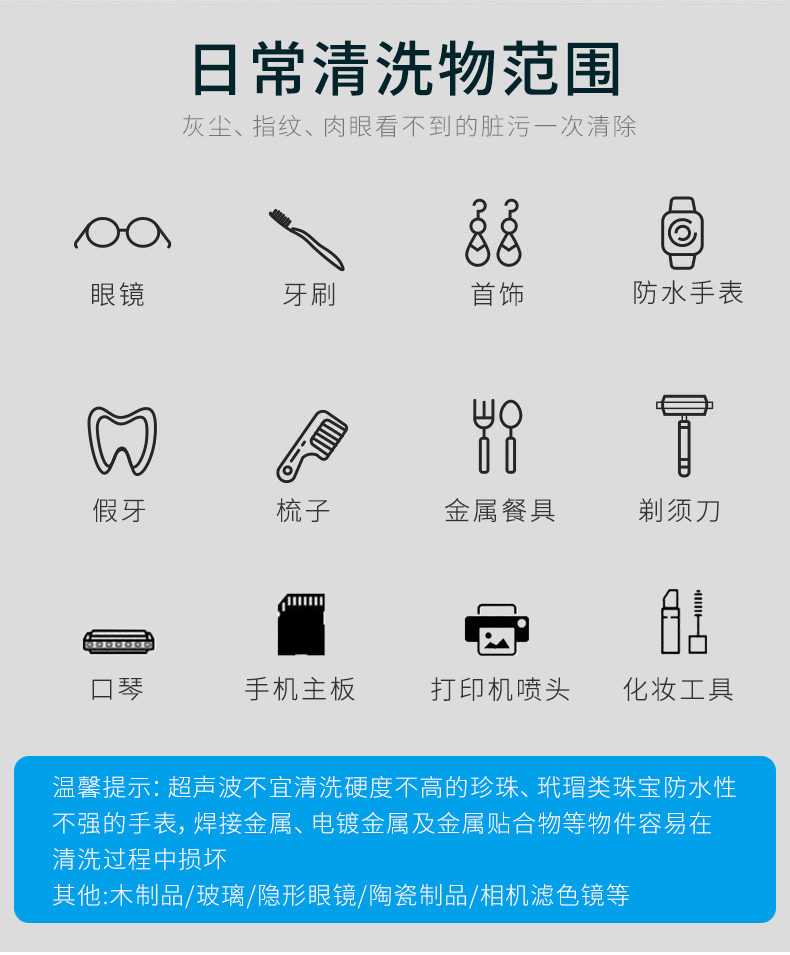 日常清洗物范围

灰尘、指纹、肉眼看不到的脏污一次清除

眼镜

牙刷

首饰

防水手表

假牙

梳子

金属餐具

剃须刀

口琴

手机主板

打印机喷头

化妆工具

温馨提示:超声波不宜清洗硬度不高的珍珠、玳瑁类珠宝防水性不强的手表,焊接金属、电镀金属及金属贴合物等物件容易在清洗过程中损坏

其他:木制品/玻璃/隐形眼镜/陶瓷制品/相机滤色镜等